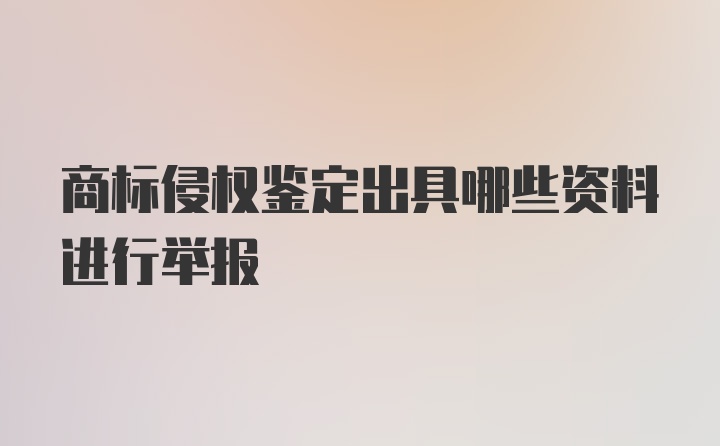 商标侵权鉴定出具哪些资料进行举报